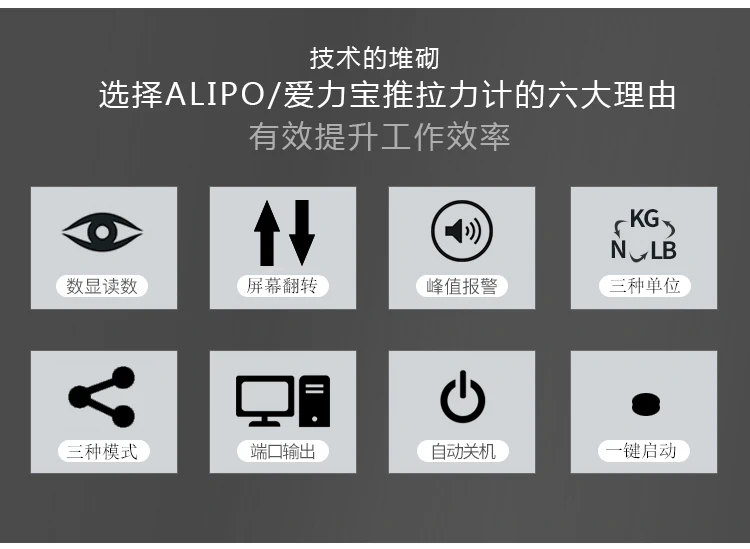 技术的堆砌
选择ALIPO/爱力宝推拉力计的六大理由
有效提升工作效率

数显读数

屏幕翻转

峰值报警

KG
N LB
三种单位

三种模式

端口输出

自动关机

一键启动